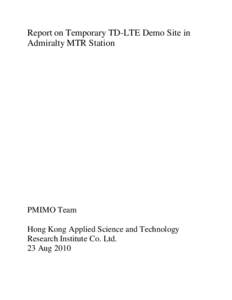 Report on Temporary TD-LTE Demo Site in Admiralty MTR Station

PMIMO Team

Hong Kong Applied Science and Technology Research Institute Co. Ltd.
23 Aug 2010